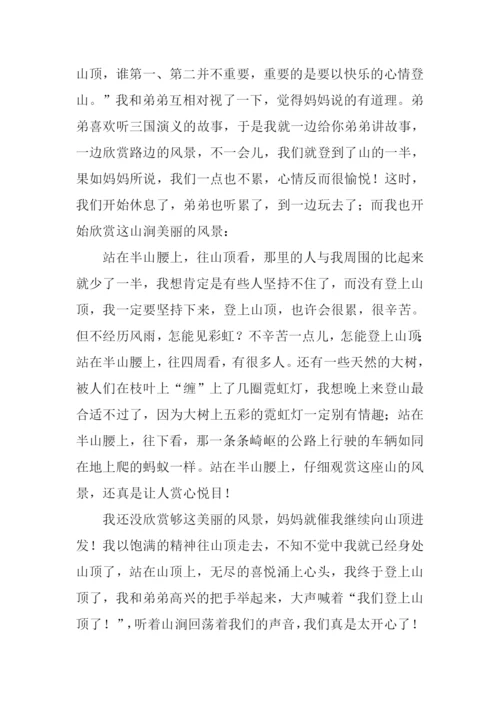 山顶，谁第一、第二并不重要，重要的是要以快乐的心情登山。”我和弟弟互相对视了一下，觉得妈妈说的有道理。弟弟喜欢听三国演义的故事，于是我就一边给你弟弟讲故事，一边欣赏路边的风景，不一会儿，我们就登到了山的一半，果如妈妈所说，我们一点也不累，心情反而很愉悦！这时，我们开始休息了，弟弟也听累了，到一边玩去了；而我也开始欣赏这山涧美丽的风景：

站在半山腰上，往山顶看，那里的人与我周围的比起来就少了一半，我想肯定是有些人坚持不住了，而没有登上山顶，我一定要坚持下来，登上山顶，也许会很累，很辛苦。但不经历风雨，怎能见彩虹？不辛苦一点儿，怎能登上山顶；站在半山腰上，往四周看，有很多人。还有一些天然的大树，被人们在枝叶上“缠”上了几圈霓虹灯，我想晚上来登山最合适不过了，因为大树上五彩的霓虹灯一定别有情趣；站在半山腰上，往下看，那一条条崎岖的公路上行驶的车辆如同在地上爬的蚂蚁一样。站在半山腰上，仔细观赏这座山的风景，还真是让人赏心悦目！

我还没欣赏够这美丽的风景，妈妈就催我继续向山顶进发！我以饱满的精神往山顶走去，不知不觉中我就已经身处山顶了，站在山顶上，无尽的喜悦涌上心头，我终于登上山顶了，我和弟弟高兴的把手举起来，大声喊着“我们登上山顶了！”，听着山涧回荡着我们的声音，我们真是太开心了！